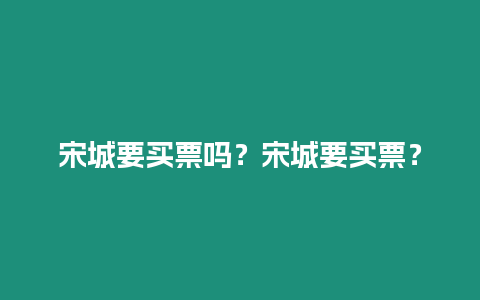 宋城要买票吗？宋城要买票？